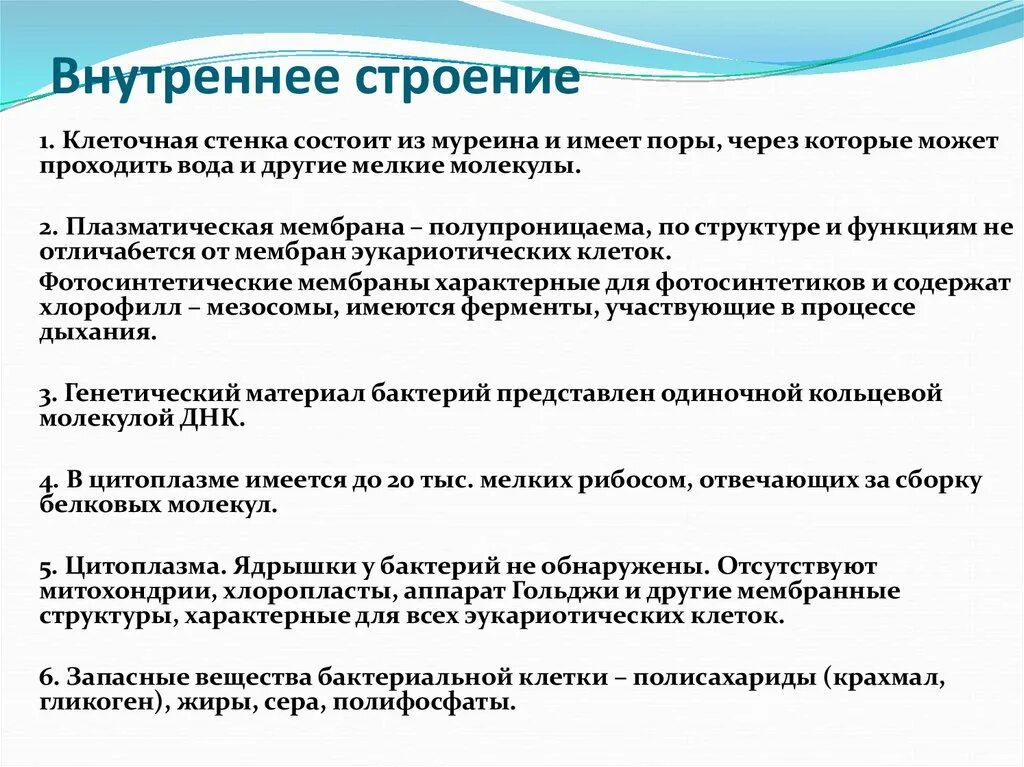 Внутреннее строение

1. Клеточная стенка состоит из муреина и имеет поры, через которые может проходить вода и другие мелкие молекулы.

2. Плазматическая мембрана – полупроницаема, по структуре и функциям не отличабется от мембран эукариотических клеток.

Фотосинтетические мембраны характерные для фотосинтетиков и содержат хлорофилл – мезосомы, имеются ферменты, участвующие в процессе дыхания.

3. Генетический материал бактерий представлен одиночной кольцевой молекулой ДНК.

4. В цитоплазме имеется до 20 тыс. мелких рибосом, отвечающих за сборку белковых молекул.

5. Цитоплазма. Ядрышки у бактерий не обнаружены. Отсутствуют митохондрии, хлоропласты, аппарат Гольджи и другие мембранные структуры, характерные для всех эукариотических клеток.

6. Запасные вещества бактериальной клетки – полисахариды (крахмал, гликоген), жиры, сера, полифосфаты.